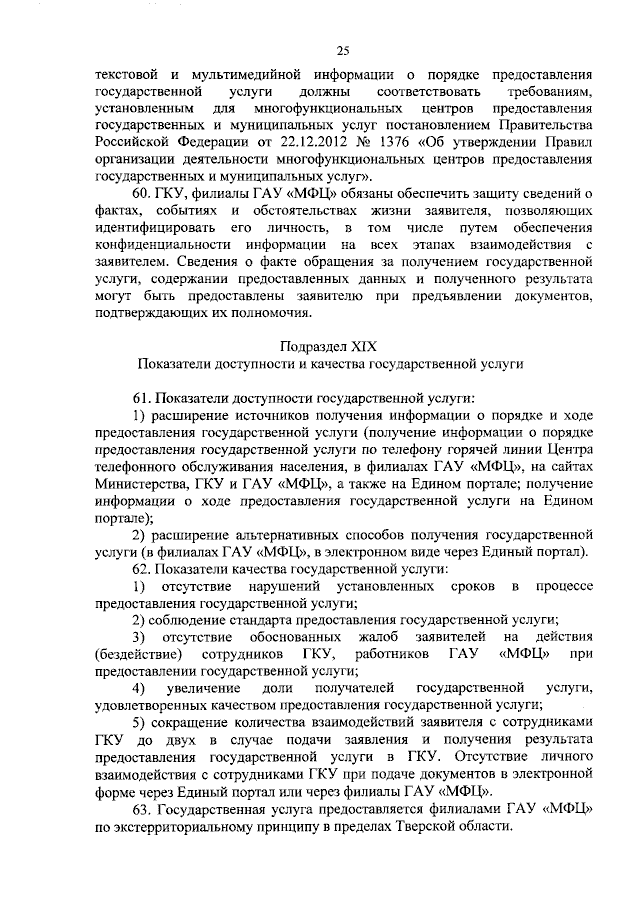 25

текстовой и мультимедийной информации о порядке предоставления государственной услуги должны соответствовать требованиям, установленным для многофункциональных центров предоставления государственных и муниципальных услуг постановлением Правительства Российской Федерации от 22.12.2012 № 1376 «Об утверждении Правил организации деятельности многофункциональных центров предоставления государственных и муниципальных услуг».

60. ГКУ, филиалы ГАУ «МФЦ» обязаны обеспечить защиту сведений о фактах, событиях и обстоятельствах жизни заявителя, позволяющих идентифицировать его личность, в том числе путем обеспечения конфиденциальности информации на всех этапах взаимодействия с заявителем. Сведения о факте обращения за получением государственной услуги, содержании предоставленных данных и полученного результата могут быть предоставлены заявителю при предъявлении документов, подтверждающих их полномочия.

Подраздел XIX
Показатели доступности и качества государственной услуги

61. Показатели доступности государственной услуги:

1) расширение источников получения информации о порядке и ходе предоставления государственной услуги (получение информации о порядке предоставления государственной услуги по телефону горячей линии Центра телефонного обслуживания населения, в филиалах ГАУ «МФЦ», на сайтах Министерства, ГКУ и ГАУ «МФЦ», а также на Едином портале; получение информации о ходе предоставления государственной услуги на Едином портале);

2) расширение альтернативных способов получения государственной услуги (в филиалах ГАУ «МФЦ», в электронном виде через Единый портал).

62. Показатели качества государственной услуги:

1) отсутствие нарушений установленных сроков в процессе предоставления государственной услуги;

2) соблюдение стандарта предоставления государственной услуги;

3) отсутствие обоснованных жалоб заявителей на действия (бездействие) сотрудников ГКУ, работников ГАУ «МФЦ» при предоставлении государственной услуги;

4) увеличение доли получателей государственной услуги, удовлетворенных качеством предоставления государственной услуги;

5) сокращение количества взаимодействий заявителя с сотрудниками ГКУ до двух в случае подачи заявления и получения результата предоставления государственной услуги в ГКУ. Отсутствие личного взаимодействия с сотрудниками ГКУ при подаче документов в электронной форме через Единый портал или через филиалы ГАУ «МФЦ».

63. Государственная услуга предоставляется филиалами ГАУ «МФЦ» по экстерриториальному принципу в пределах Тверской области.